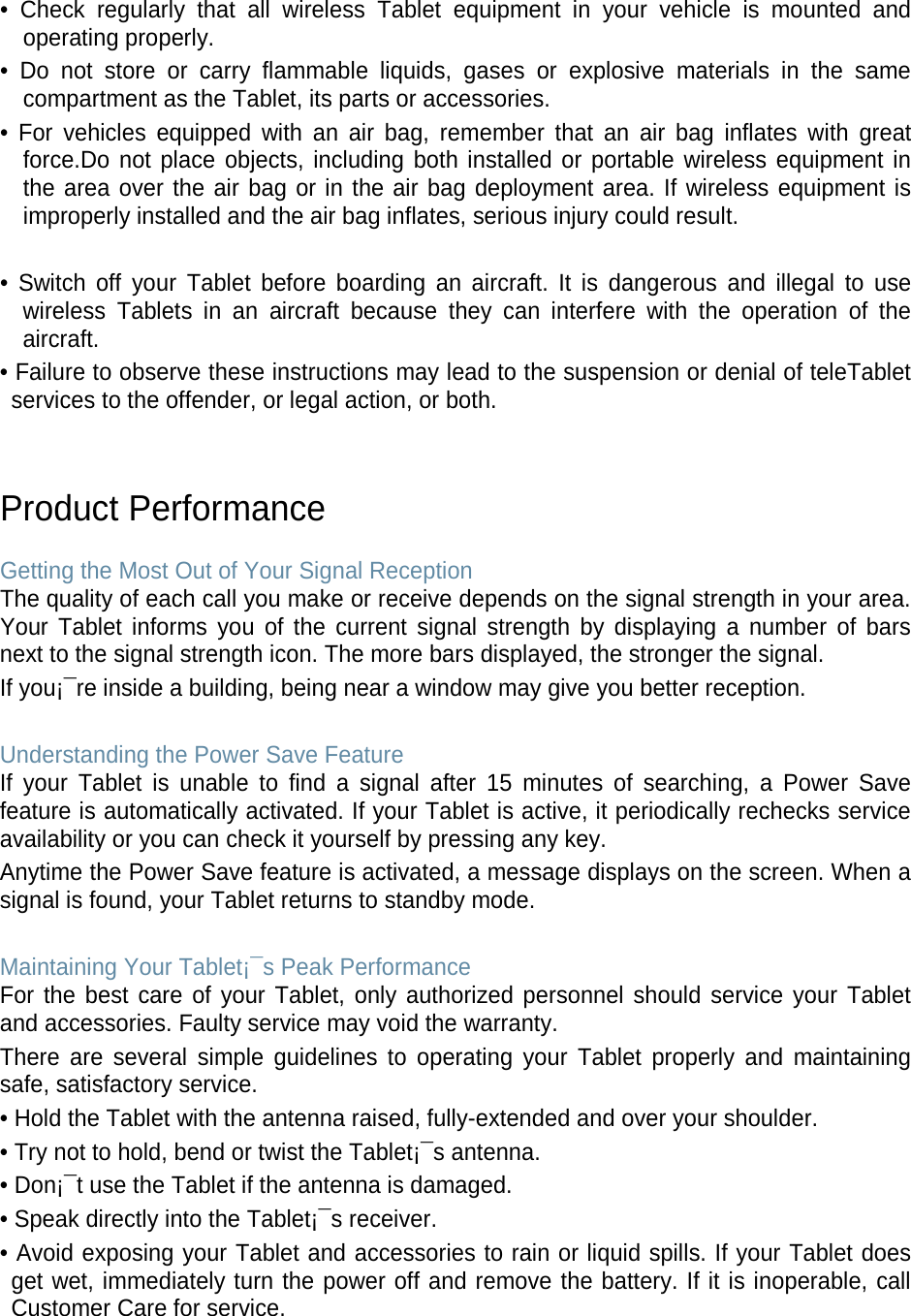 • Check regularly that all wireless Tablet equipment in your vehicle is mounted and operating properly.

• Do not store or carry flammable liquids, gases or explosive materials in the same compartment as the Tablet, its parts or accessories.

• For vehicles equipped with an air bag, remember that an air bag inflates with great force.Do not place objects, including both installed or portable wireless equipment in the area over the air bag or in the air bag deployment area. If wireless equipment is improperly installed and the air bag inflates, serious injury could result.

• Switch off your Tablet before boarding an aircraft. It is dangerous and illegal to use wireless Tablets in an aircraft because they can interfere with the operation of the aircraft.

• Failure to observe these instructions may lead to the suspension or denial of teleTablet services to the offender, or legal action, or both.

Product Performance

Getting the Most Out of Your Signal Reception

The quality of each call you make or receive depends on the signal strength in your area. Your Tablet informs you of the current signal strength by displaying a number of bars next to the signal strength icon. The more bars displayed, the stronger the signal.

If you¡¯re inside a building, being near a window may give you better reception.

Understanding the Power Save Feature

If your Tablet is unable to find a signal after 15 minutes of searching, a Power Save feature is automatically activated. If your Tablet is active, it periodically rechecks service availability or you can check it yourself by pressing any key.

Anytime the Power Save feature is activated, a message displays on the screen. When a signal is found, your Tablet returns to standby mode.

Maintaining Your Tablet¡¯s Peak Performance

For the best care of your Tablet, only authorized personnel should service your Tablet and accessories. Faulty service may void the warranty.

There are several simple guidelines to operating your Tablet properly and maintaining safe, satisfactory service.

• Hold the Tablet with the antenna raised, fully-extended and over your shoulder.

• Try not to hold, bend or twist the Tablet¡¯s antenna.

• Don¡¯t use the Tablet if the antenna is damaged.

• Speak directly into the Tablet¡¯s receiver.

• Avoid exposing your Tablet and accessories to rain or liquid spills. If your Tablet does get wet, immediately turn the power off and remove the battery. If it is inoperable, call Customer Care for service.